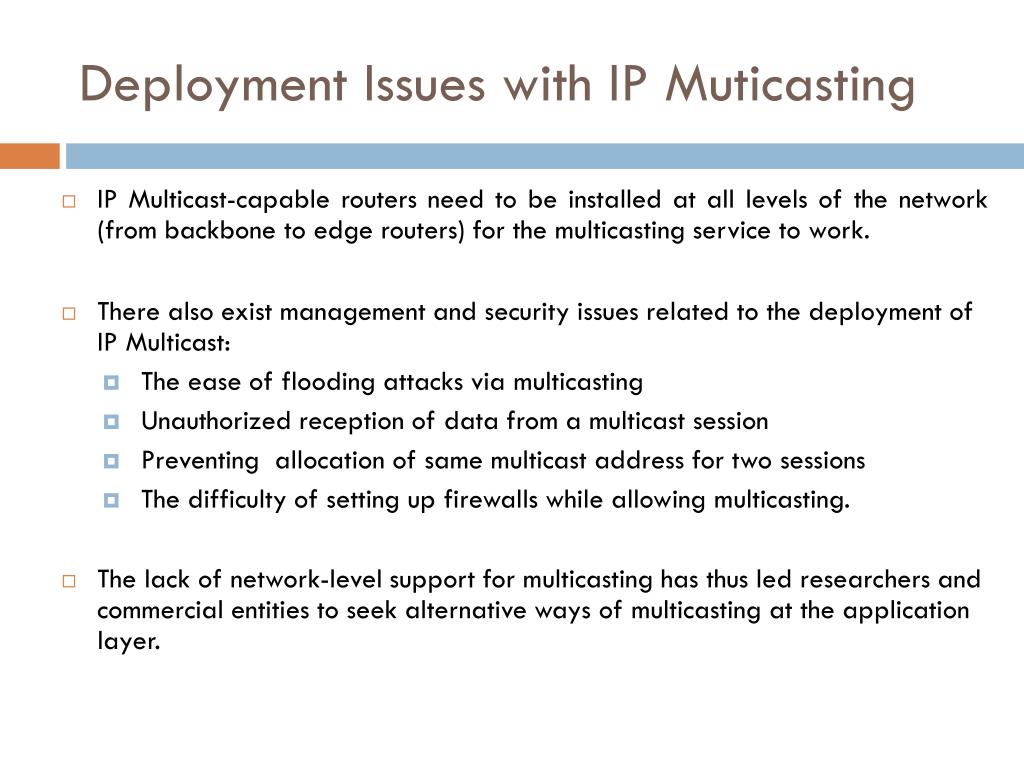 Deployment Issues with IP Muticasting

IP Multicast-capable routers need to be installed at all levels of the network (from backbone to edge routers) for the multicasting service to work.

There also exist management and security issues related to the deployment of IP Multicast:

The ease of flooding attacks via multicasting

Unauthorized reception of data from a multicast session

Preventing allocation of same multicast address for two sessions

The difficulty of setting up firewalls while allowing multicasting.

The lack of network-level support for multicasting has thus led researchers and commercial entities to seek alternative ways of multicasting at the application layer.